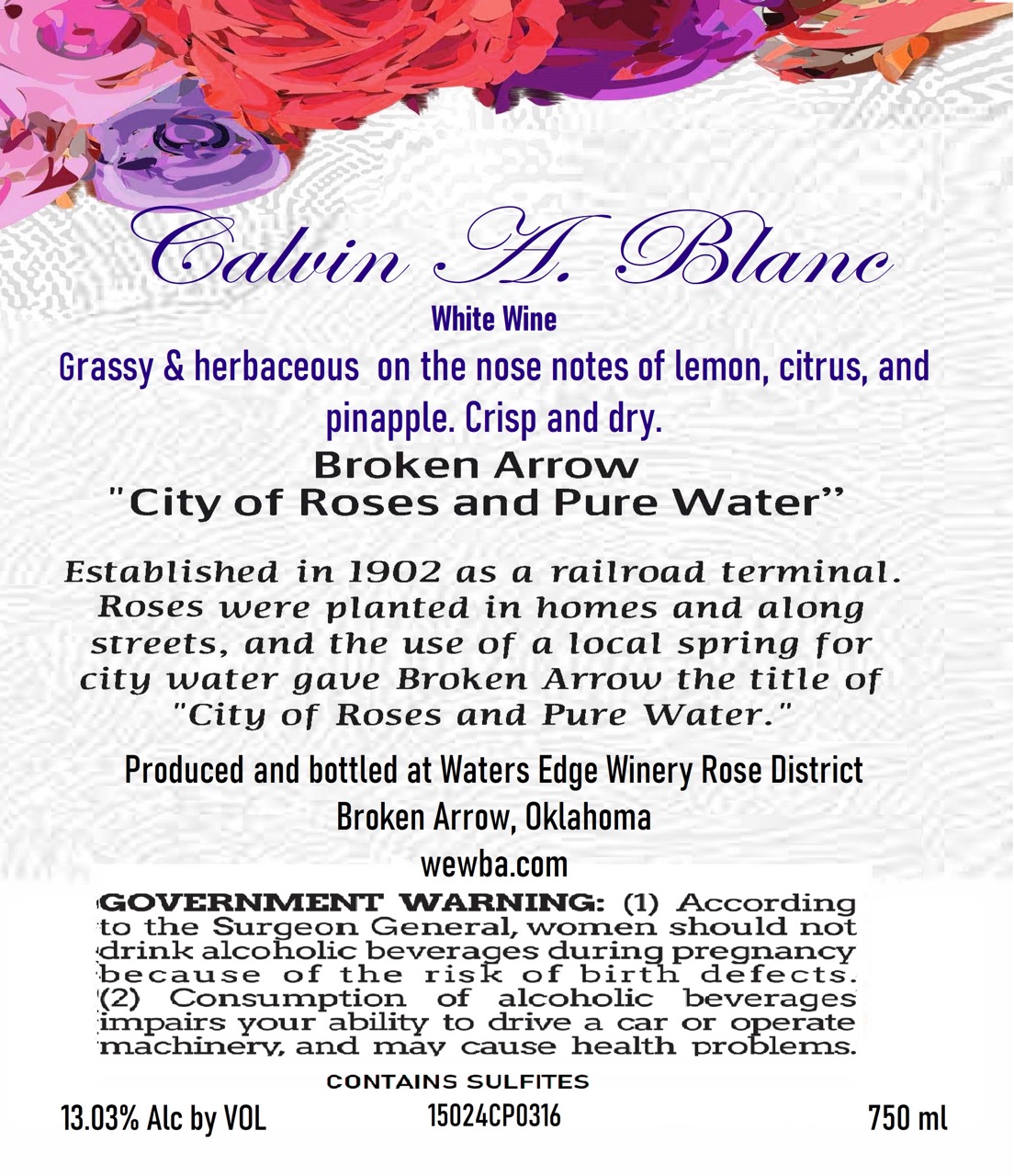 Calvin A. Blanc

White Wine

Grassy & herbaceous on the nose notes of lemon, citrus, and pinapple. Crisp and dry.

Broken Arrow
"City of Roses and Pure Water"

Established in 1902 as a railroad terminal. Roses were planted in homes and along streets, and the use of a local spring for city water gave Broken Arrow the title of "City of Roses and Pure Water."

Produced and bottled at Waters Edge Winery Rose District
Broken Arrow, Oklahoma
wewba.com

GOVERNMENT WARNING: (1) According to the Surgeon General, women should not drink alcoholic beverages during pregnancy because of the risk of birth defects. (2) Consumption of alcoholic beverages impairs your ability to drive a car or operate machinery, and may cause health problems.

CONTAINS SULFITES

13.03% Alc by VOL 15024CP0316 750 ml